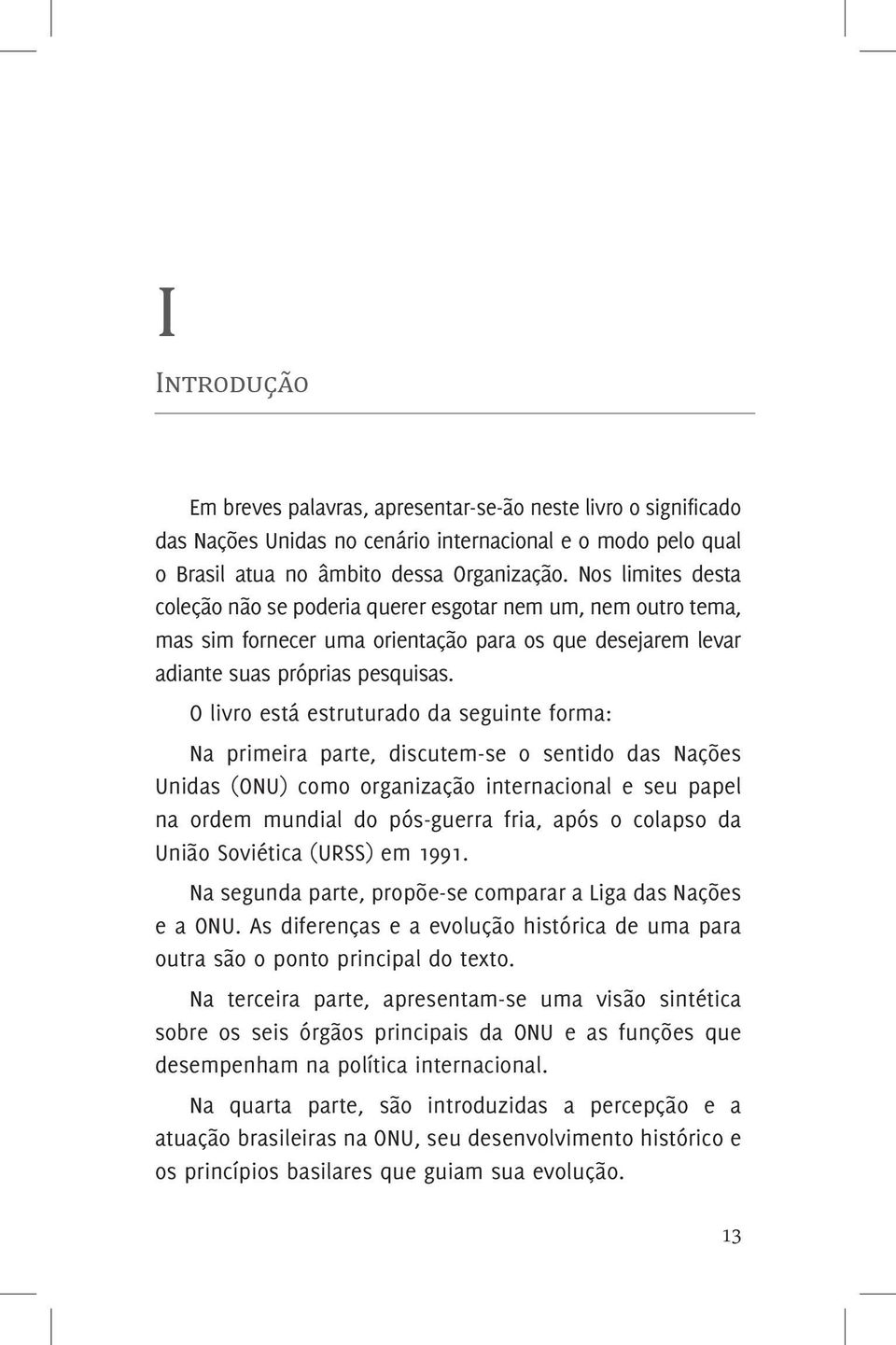 I

Introdução

Em breves palavras, apresentar-se-ão neste livro o significado das Nações Unidas no cenário internacional e o modo pelo qual o Brasil atua no âmbito dessa Organização. Nos limites desta coleção não se poderia querer esgotar nem um, nem outro tema, mas sim fornecer uma orientação para os que desejarem levar adiante suas próprias pesquisas.

O livro está estruturado da seguinte forma:

Na primeira parte, discutem-se o sentido das Nações Unidas (ONU) como organização internacional e seu papel na ordem mundial do pós-guerra fria, após o colapso da União Soviética (URSS) em 1991.

Na segunda parte, propõe-se comparar a Liga das Nações e a ONU. As diferenças e a evolução histórica de uma para outra são o ponto principal do texto.

Na terceira parte, apresentam-se uma visão sintética sobre os seis órgãos principais da ONU e as funções que desempenham na política internacional.

Na quarta parte, são introduzidas a percepção e a atuação brasileiras na ONU, seu desenvolvimento histórico e os princípios basilares que guiam sua evolução.

13